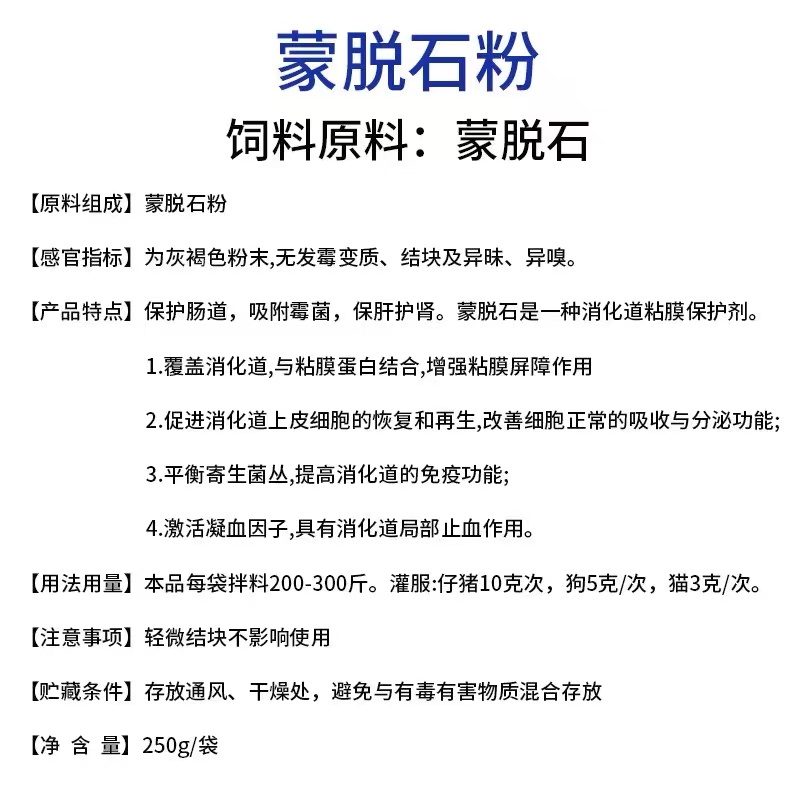 蒙脱石粉

饲料原料：蒙脱石

【原料组成】蒙脱石粉

【感官指标】为灰褐色粉末,无发霉变质、结块及异昧、异嗅。

【产品特点】保护肠道，吸附霉菌，保肝护肾。蒙脱石是一种消化道粘膜保护剂。

1.覆盖消化道,与粘膜蛋白结合,增强粘膜屏障作用

2.促进消化道上皮细胞的恢复和再生,改善细胞正常的吸收与分泌功能;

3.平衡寄生菌丛,提高消化道的免疫功能;

4.激活凝血因子,具有消化道局部止血作用。

【用法用量】本品每袋拌料200-300斤。灌服:仔猪10克次，狗5克/次，猫3克/次。

【注意事项】轻微结块不影响使用

【贮藏条件】存放通风、干燥处，避免与有毒有害物质混合存放

【净 含 量】250g/袋